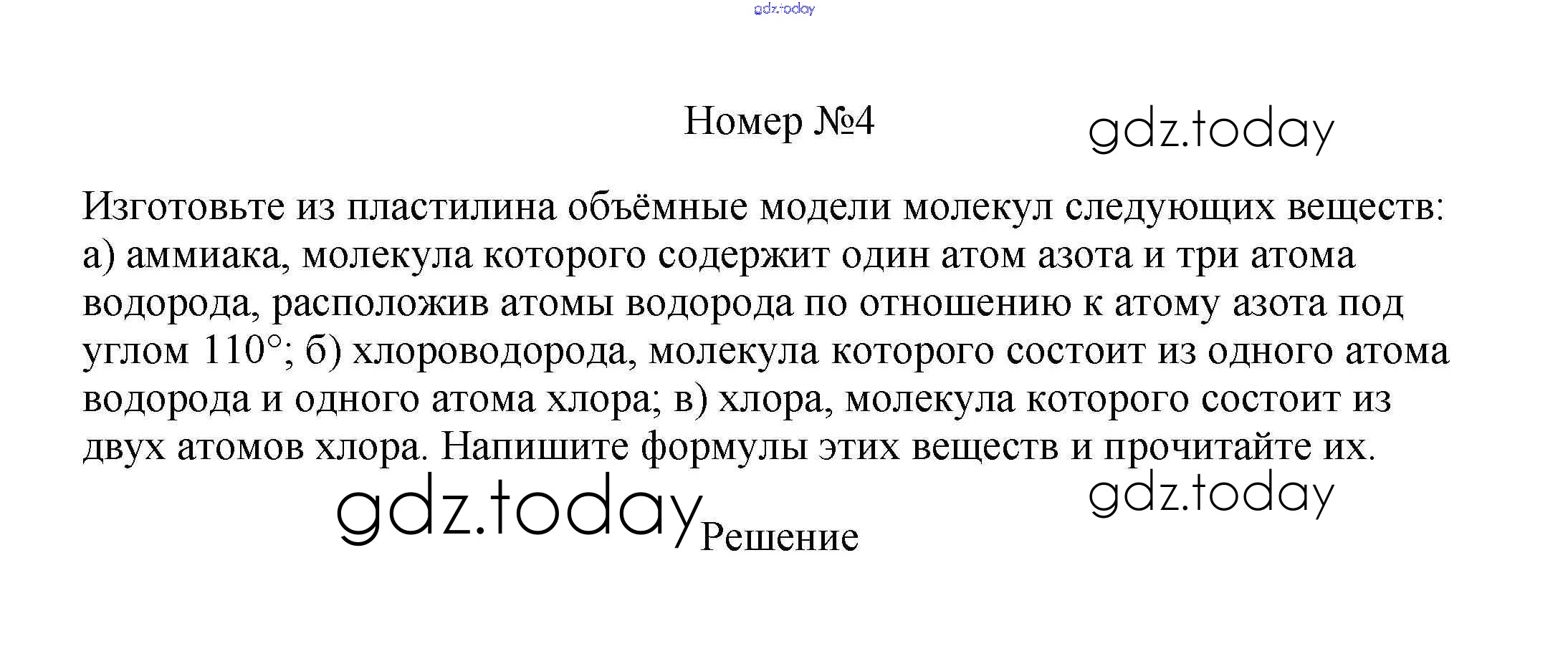 Номер №4

Изготовьте из пластилина объёмные модели молекул следующих веществ: а) аммиака, молекула которого содержит один атом азота и три атома водорода, расположив атомы водорода по отношению к атому азота под углом 110°; б) хлороводорода, молекула которого состоит из одного атома водорода и одного атома хлора; в) хлора, молекула которого состоит из двух атомов хлора. Напишите формулы этих веществ и прочитайте их.

Решение

gdz.today